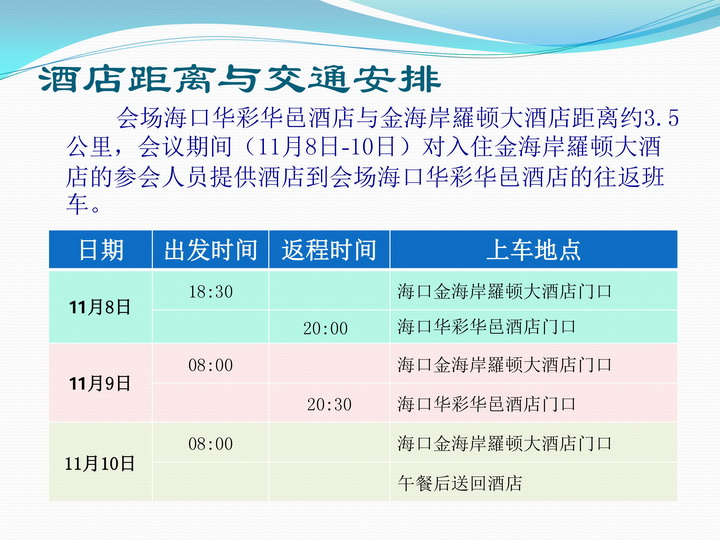 酒店距离与交通安排

会场海口华彩华邑酒店与金海岸羅顿大酒店距离约3.5公里，会议期间（11月8日-10日）对入住金海岸羅顿大酒店的参会人员提供酒店到会场海口华彩华邑酒店的往返班车。

| 日期 | 出发时间 | 返程时间 | 上车地点 |
|---|---|---|---|
| 11月8日 | 18:30 |  | 海口金海岸羅顿大酒店门口 |
|  |  | 20:00 | 海口华彩华邑酒店门口 |
| 11月9日 | 08:00 |  | 海口金海岸羅顿大酒店门口 |
|  |  | 20:30 | 海口华彩华邑酒店门口 |
| 11月10日 | 08:00 |  | 海口金海岸羅顿大酒店门口 |
|  |  |  | 午餐后送回酒店 |